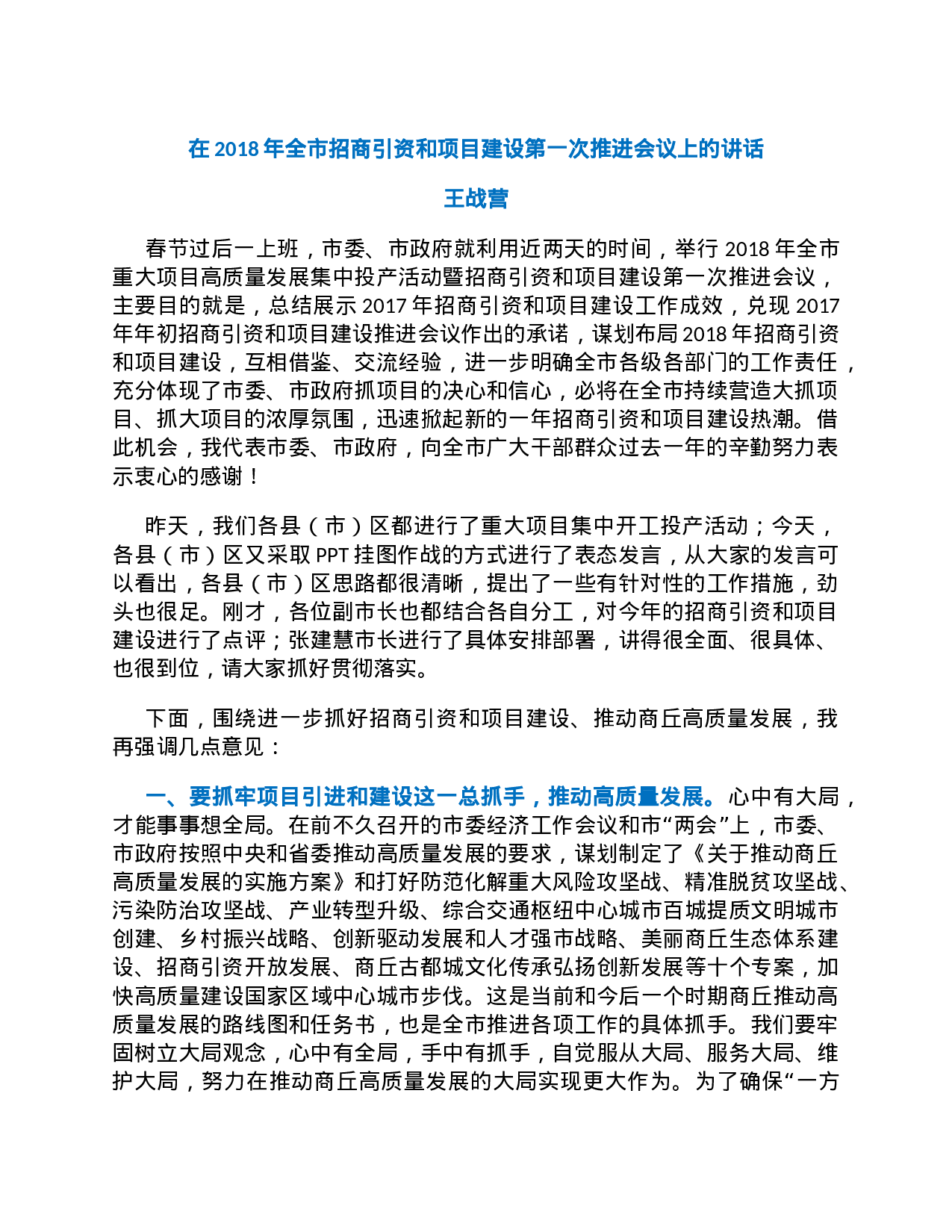 在 2018 年全市招商引资和项目建设第一次推进会议上的讲话

王战营

春节过后一上班，市委、市政府就利用近两天的时间，举行 2018 年全市重大项目高质量发展集中投产活动暨招商引资和项目建设第一次推进会议，主要目的就是，总结展示 2017 年招商引资和项目建设工作成效，兑现 2017 年年初招商引资和项目建设推进会议作出的承诺，谋划布局 2018 年招商引资和项目建设，互相借鉴、交流经验，进一步明确全市各级各部门的工作责任，充分体现了市委、市政府抓项目的决心和信心，必将在全市持续营造大抓项目、抓大项目的浓厚氛围，迅速掀起新的一年招商引资和项目建设热潮。借此机会，我代表市委、市政府，向全市广大干部群众过去一年的辛勤努力表示衷心的感谢！

昨天，我们各县（市）区都进行了重大项目集中开工投产活动；今天，各县（市）区又采取 PPT 挂图作战的方式进行了表态发言，从大家的发言可以看出，各县（市）区思路都很清晰，提出了一些有针对性的工作措施，劲头也很足。刚才，各位副市长也都结合各自分工，对今年的招商引资和项目建设进行了点评；张建慧市长进行了具体安排部署，讲得很全面、很具体、也很到位，请大家抓好贯彻落实。

下面，围绕进一步抓好招商引资和项目建设、推动商丘高质量发展，我再强调几点意见：

一、要抓牢项目引进和建设这一总抓手，推动高质量发展。心中有大局，才能事事想全局。在前不久召开的市委经济工作会议和市“两会”上，市委、市政府按照中央和省委推动高质量发展的要求，谋划制定了《关于推动商丘高质量发展的实施方案》和打好防范化解重大风险攻坚战、精准脱贫攻坚战、污染防治攻坚战、产业转型升级、综合交通枢纽中心城市百城提质文明城市创建、乡村振兴战略、创新驱动发展和人才强市战略、美丽商丘生态体系建设、招商引资开放发展、商丘古都城文化传承弘扬创新发展等十个专案，加快高质量建设国家区域中心城市步伐。这是当前和今后一个时期商丘推动高质量发展的路线图和任务书，也是全市推进各项工作的具体抓手。我们要牢固树立大局观念，心中有全局，手中有抓手，自觉服从大局、服务大局、维护大局，努力在推动商丘高质量发展的大局实现更大作为。为了确保“一方